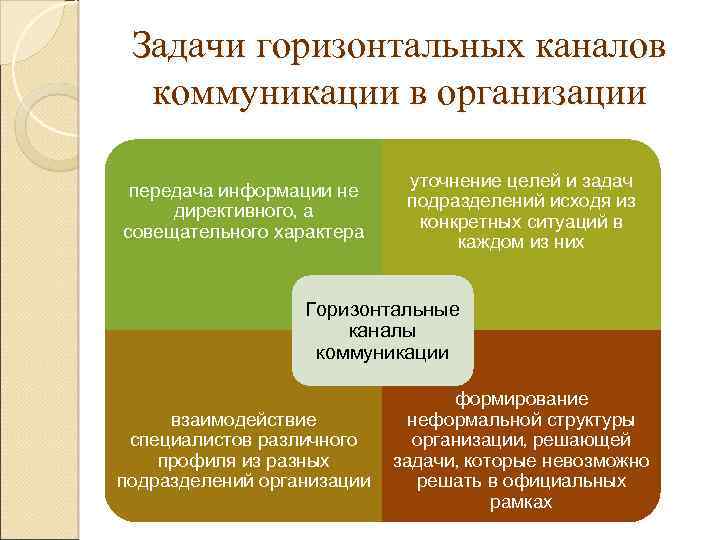 Задачи горизонтальных каналов коммуникации в организации

передача информации не директивного, а совещательного характера

уточнение целей и задач подразделений исходя из конкретных ситуаций в каждом из них

Горизонтальные каналы коммуникации

взаимодействие специалистов различного профиля из разных подразделений организации

формирование неформальной структуры организации, решающей задачи, которые невозможно решать в официальных рамках